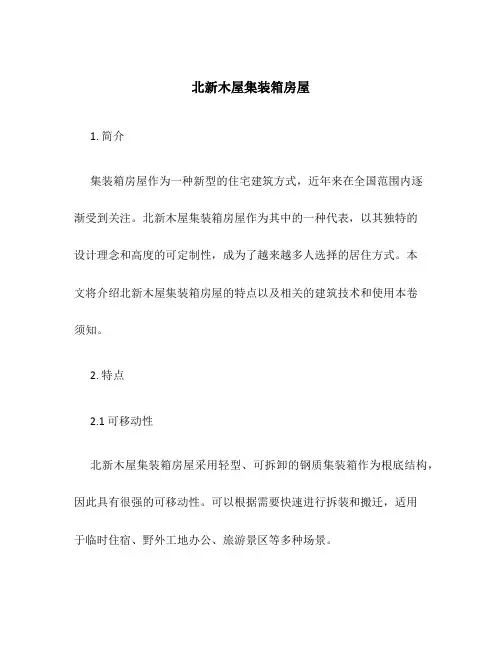 北新木屋集装箱房屋

1. 简介

集装箱房屋作为一种新型的住宅建筑方式，近年来在全国范围内逐渐受到关注。北新木屋集装箱房屋作为其中的一种代表，以其独特的设计理念和高度的可定制性，成为了越来越多人选择的居住方式。本文将介绍北新木屋集装箱房屋的特点以及相关的建筑技术和使用本卷须知。

2. 特点

2.1 可移动性

北新木屋集装箱房屋采用轻型、可拆卸的钢质集装箱作为根底结构，因此具有很强的可移动性。可以根据需要快速进行拆装和搬迁，适用于临时住宿、野外工地办公、旅游景区等多种场景。